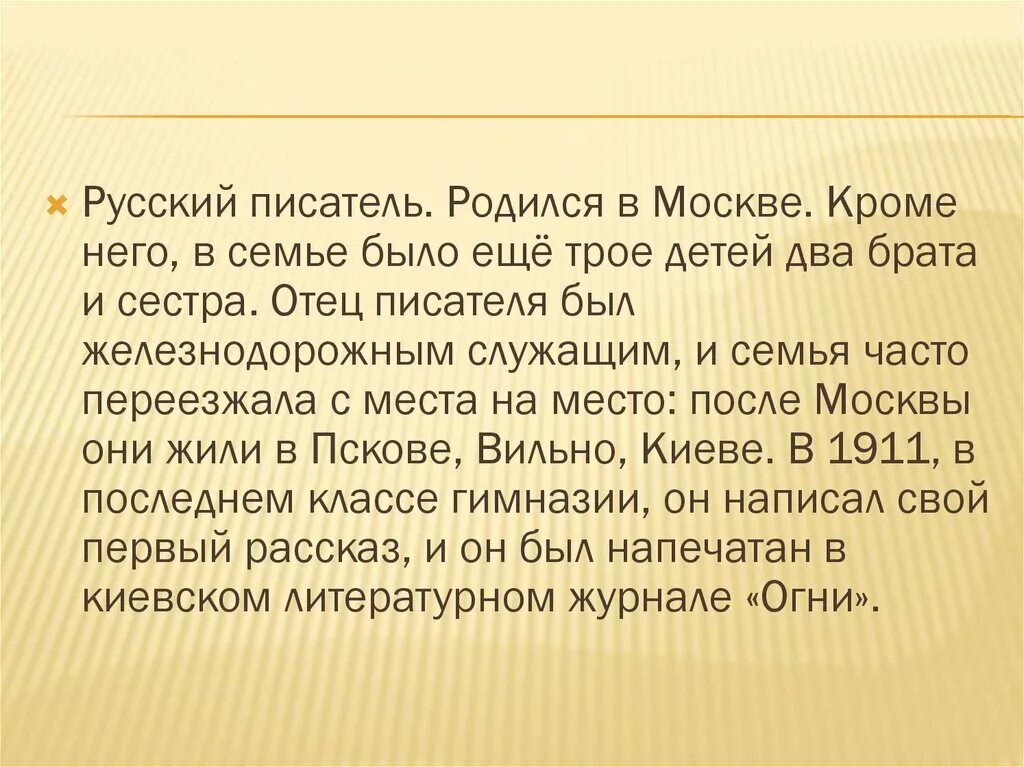 Русский писатель. Родился в Москве. Кроме него, в семье было ещё трое детей два брата и сестра. Отец писателя был железнодорожным служащим, и семья часто переезжала с места на место: после Москвы они жили в Пскове, Вильно, Киеве. В 1911, в последнем классе гимназии, он написал свой первый рассказ, и он был напечатан в киевском литературном журнале «Огни».